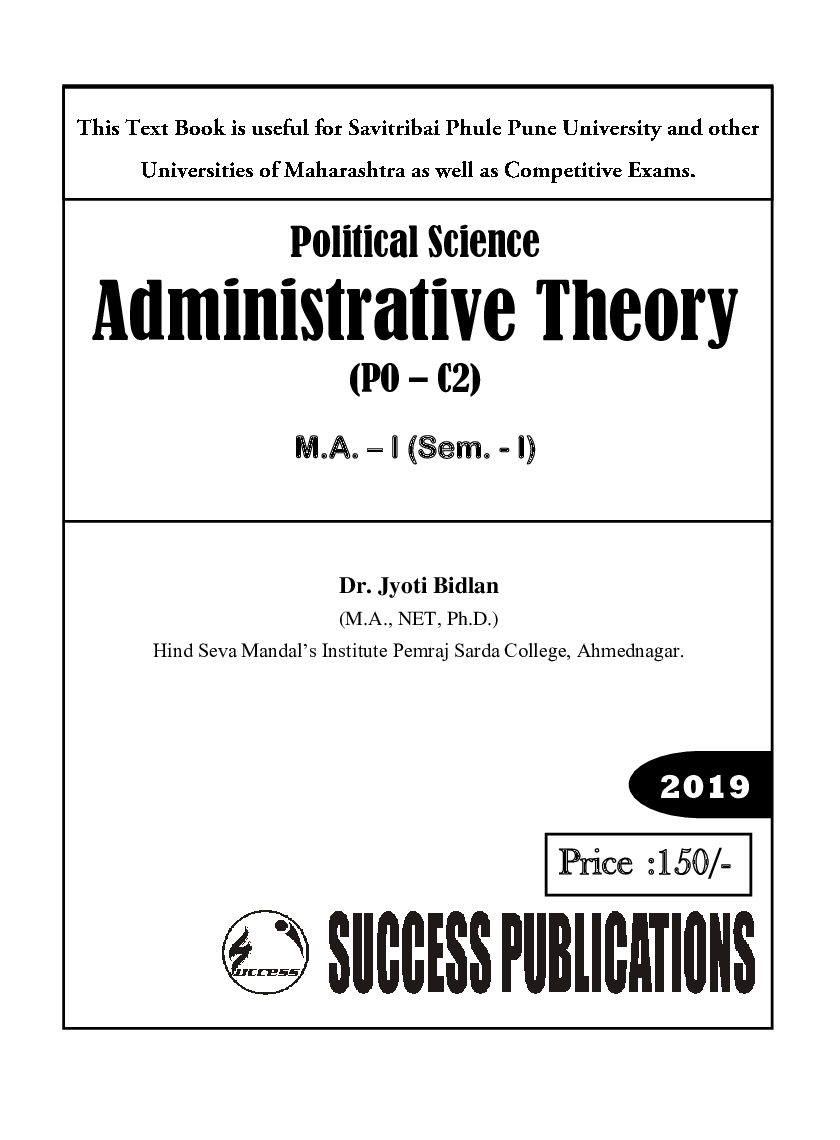 This Text Book is useful for Savitribai Phule Pune University and other Universities of Maharashtra as well as Competitive Exams.

Political Science
Administrative Theory
(PO – C2)
M.A. – I (Sem. - I)

Dr. Jyoti Bidlan
(M.A., NET, Ph.D.)
Hind Seva Mandal's Institute Pemraj Sarda College, Ahmednagar.

2019

Price :150/-

success

SUCCESS PUBLICATIONS